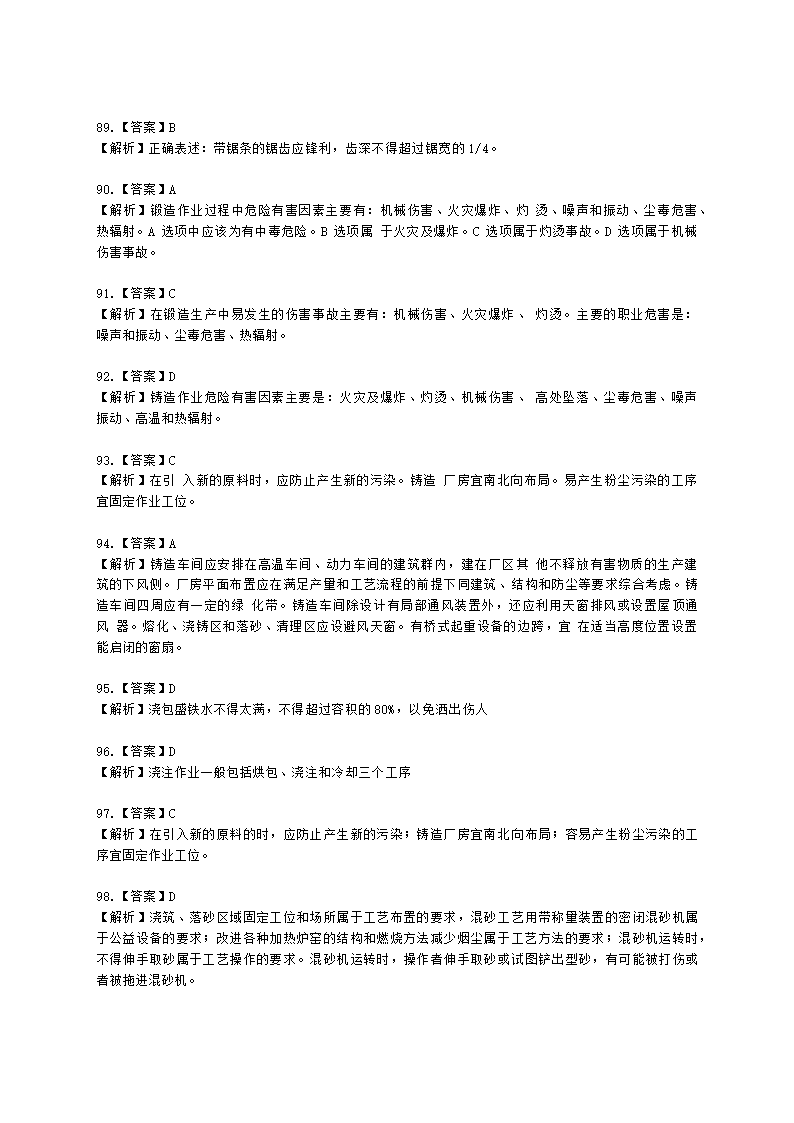 89.【答案】B
【解析】正确表述：带锯条的锯齿应锋利，齿深不得超过锯宽的 1/4。

90.【答案】A
【解析】锻造作业过程中危险有害因素主要有：机械伤害、火灾爆炸、灼 烫、噪声和振动、尘毒危害、热辐射。A 选项中应该为有中毒危险。B 选项属 于火灾及爆炸。C 选项属于灼烫事故。D 选项属于机械伤害事故。

91.【答案】C
【解析】在锻造生产中易发生的伤害事故主要有：机械伤害、火灾爆炸 、 灼烫。主要的职业危害是：噪声和振动、尘毒危害、热辐射。

92.【答案】D
【解析】锻造作业危险有害因素主要是：火灾及爆炸、灼烫、机械伤害 、 高处坠落、尘毒危害、噪声振动、高温和热辐射。

93.【答案】C
【解析】在引 入新的原料时，应防止产生新的污染。铸造 厂房宜南北向布局。易产生粉尘污染的工序宜固定作业工位。

94.【答案】A
【解析】铸造车间应安排在高温车间、动力车间的建筑群内，建在厂区其 他不释放有害物质的生产建筑的下风侧。厂房平面布置应在满足产量和工艺流程的前提下同建筑、结构和防尘等要求综合考虑。铸造车间四周应有一定的绿 化带。铸造车间除设计有局部通风装置外，还应利用天窗排风或设置屋顶通风 器。熔化、浇铸区和落砂、清理区应设避风天窗。有桥式起重设备的边跨，宜 在适当高度位置设置能启闭的窗扇。

95.【答案】D
【解析】浇包盛铁水不得太满，不得超过容积的 80%，以免洒出伤人

96.【答案】D
【解析】浇注作业一般包括烘包、浇注和冷却三个工序

97.【答案】C
【解析】在引入新的原料的时，应防止产生新的污染；铸造厂房宜南北向布局；容易产生粉尘污染的工序宜固定作业工位。

98.【答案】D
【解析】浇筑、落砂区域固定工位和场所属于工艺布置的要求，混砂工艺用带称量装置的密闭混砂机属于公益设备的要求；改进各种加热炉窑的结构和燃烧方法减少烟尘属于工艺方法的要求；混砂机运转时，不得伸手取砂属于工艺操作的要求。混砂机运转时，操作者伸手取砂或试图铲出型砂，有可能被打伤或者被拖进混砂机。